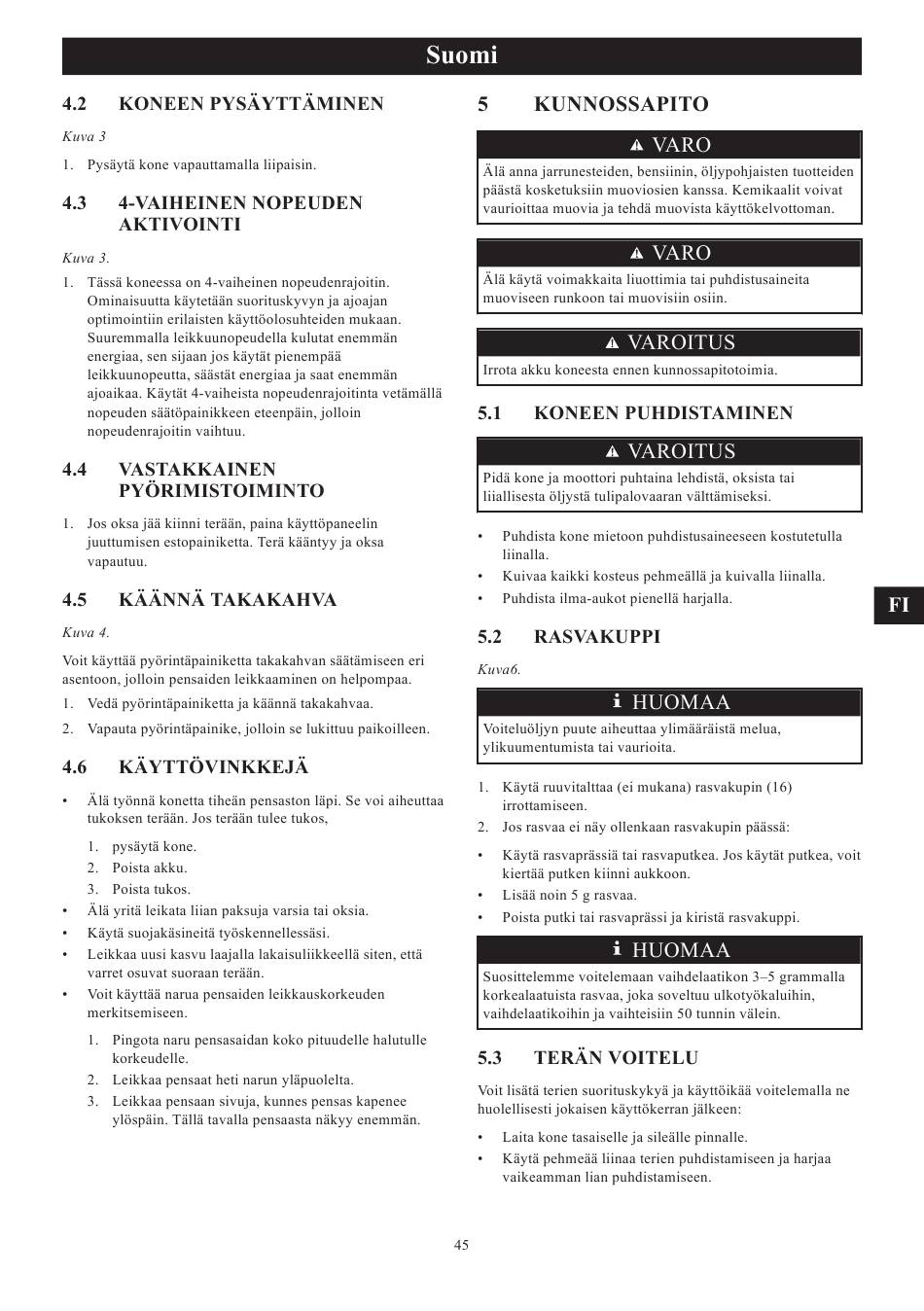 Suomi

4.2 KONEEN PYSÄYTTÄMINEN

Kuva 3

1. Pysäytä kone vapauttamalla liipaisin.

4.3 4-VAIHEINEN NOPEUDEN AKTIVOINTI

Kuva 3.

1. Tässä koneessa on 4-vaiheinen nopeudenrajoitin. Ominaisuutta käytetään suorituskyvyn ja ajoajan optimointiin erilaisten käyttöolosuhteiden mukaan. Suuremmalla leikkuunopeudella kulutat enemmän energiaa, sen sijaan jos käytät pienempää leikkuunopeutta, säästät energiaa ja saat enemmän ajoaikaa. Käytät 4-vaiheista nopeudenrajoitinta vetämällä nopeuden säätöpainikkeen eteenpäin, jolloin nopeudenrajoitin vaihtuu.

4.4 VASTAKKAINEN PYÖRIMISTOIMINTO

1. Jos oksa jää kiinni terään, paina käyttöpaneelin juuttumisen estopainiketta. Terä kääntyy ja oksa vapautuu.

4.5 KÄÄNNÄ TAKAKAHVA

Kuva 4.

Voit käyttää pyörintäpainiketta takakahvan säätämiseen eri asentoon, jolloin pensaiden leikkaaminen on helpompaa.

1. Vedä pyörintäpainiketta ja käännä takakahvaa.
2. Vapauta pyörintäpainike, jolloin se lukittuu paikoilleen.

4.6 KÄYTTÖVINKKEJÄ

• Älä työnnä konetta tiheän pensaston läpi. Se voi aiheuttaa tukoksen terään. Jos terään tulee tukos,
1. pysäytä kone.
2. Poista akku.
3. Poista tukos.
• Älä yritä leikata liian paksuja varsia tai oksia.
• Käytä suojakäsineitä työskennellessäsi.
• Leikkaa uusi kasvu laajalla lakaisuliikkeellä siten, että varret osuvat suoraan terään.
• Voit käyttää narua pensaiden leikkauskorkeuden merkitsemiseen.
1. Pingota naru pensasaidan koko pituudelle halutulle korkeudelle.
2. Leikkaa pensaat heti narun yläpuolelta.
3. Leikkaa pensaan sivuja, kunnes pensas kapenee ylöspäin. Tällä tavalla pensaasta näkyy enemmän.

5 KUNNOSSAPITO

VARO
Älä anna jarrunesteiden, bensiinin, öljypohjaisten tuotteiden päästä kosketuksiin muoviosien kanssa. Kemikaalit voivat vaurioittaa muovia ja tehdä muovista käyttökelvottoman.

VARO
Älä käytä voimakkaita liuottimia tai puhdistusaineita muoviseen runkoon tai muovisiin osiin.

VAROITUS
Irrota akku koneesta ennen kunnossapitotoimia.

5.1 KONEEN PUHDISTAMINEN

VAROITUS
Pidä kone ja moottori puhtaina lehdistä, oksista tai liiallisesta öljystä tulipalovaaran välttämiseksi.

• Puhdista kone mietoon puhdistusaineeseen kostutetulla liinalla.
• Kuivaa kaikki kosteus pehmeällä ja kuivalla liinalla.
• Puhdista ilma-aukot pienellä harjalla.

5.2 RASVAKUPPI

Kuva6.

HUOMAA
Voiteluöljyn puute aiheuttaa ylimääräistä melua, ylikuumentumista tai vaurioita.

1. Käytä ruuvitalttaa (ei mukana) rasvakupin (16) irrottamiseen.
2. Jos rasvaa ei näy ollenkaan rasvakupin päässä:
• Käytä rasvaprässiä tai rasvaputkea. Jos käytät putkea, voit kiertää putken kiinni aukkoon.
• Lisää noin 5 g rasvaa.
• Poista putki tai rasvaprässi ja kiristä rasvakuppi.

HUOMAA
Suosittelemme voitelemaan vaihdelaatikon 3–5 grammalla korkealaatuista rasvaa, joka soveltuu ulkotyökaluihin, vaihdelaatikoihin ja vaihteisiin 50 tunnin välein.

5.3 TERÄN VOITELU

Voit lisätä terien suorituskykyä ja käyttöikää voitelemalla ne huolellisesti jokaisen käyttökerran jälkeen:

• Laita kone tasaiselle ja sileälle pinnalle.
• Käytä pehmeää liinaa terien puhdistamiseen ja harjaa vaikeamman lian puhdistamiseen.

FI

45